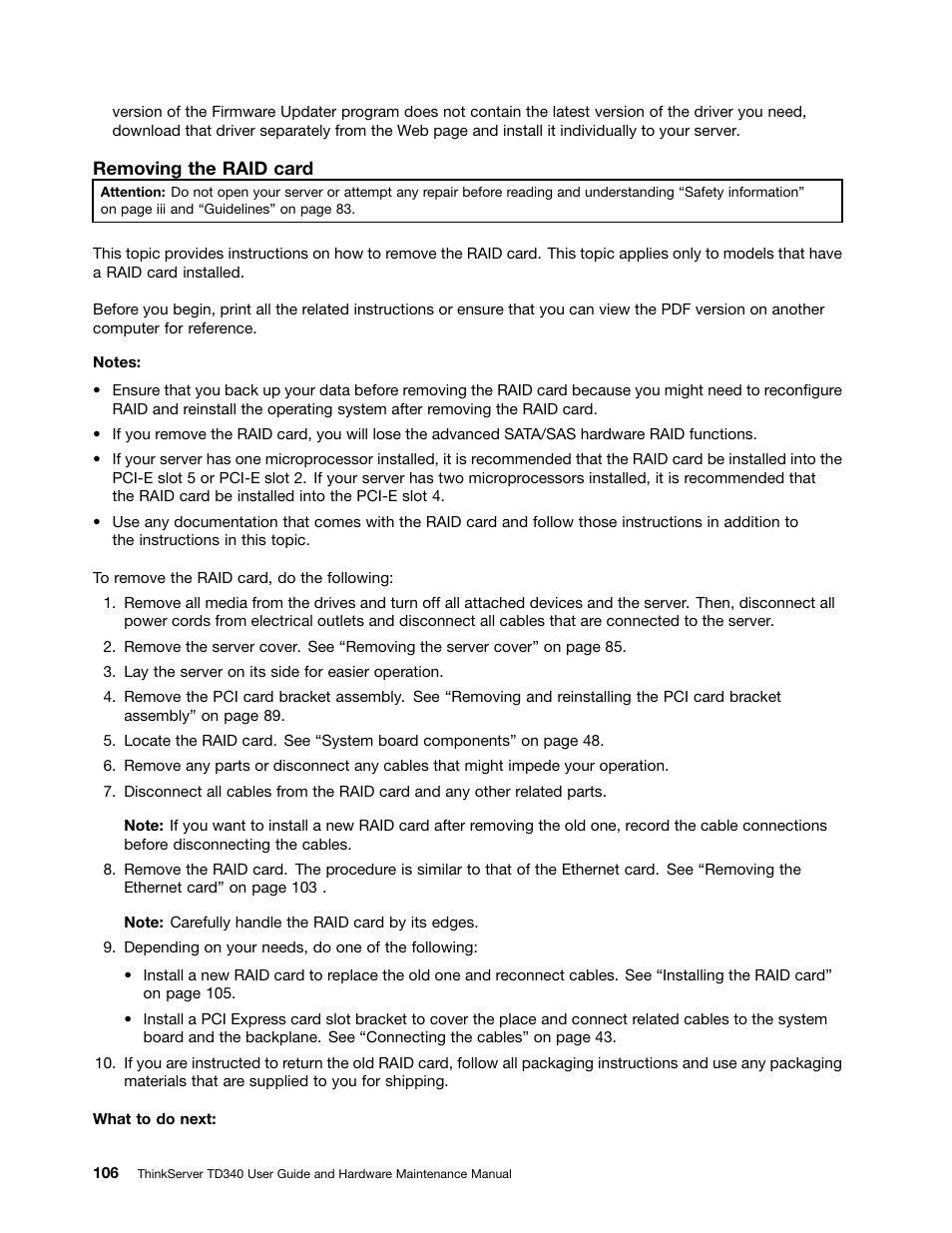 version of the Firmware Updater program does not contain the latest version of the driver you need, download that driver separately from the Web page and install it individually to your server.

Removing the RAID card

Attention: Do not open your server or attempt any repair before reading and understanding “Safety information” on page iii and “Guidelines” on page 83.

This topic provides instructions on how to remove the RAID card. This topic applies only to models that have a RAID card installed.

Before you begin, print all the related instructions or ensure that you can view the PDF version on another computer for reference.

Notes:

• Ensure that you back up your data before removing the RAID card because you might need to reconfigure RAID and reinstall the operating system after removing the RAID card.

• If you remove the RAID card, you will lose the advanced SATA/SAS hardware RAID functions.

• If your server has one microprocessor installed, it is recommended that the RAID card be installed into the PCI-E slot 5 or PCI-E slot 2. If your server has two microprocessors installed, it is recommended that the RAID card be installed into the PCI-E slot 4.

• Use any documentation that comes with the RAID card and follow those instructions in addition to the instructions in this topic.

To remove the RAID card, do the following:

1. Remove all media from the drives and turn off all attached devices and the server. Then, disconnect all power cords from electrical outlets and disconnect all cables that are connected to the server.

2. Remove the server cover. See “Removing the server cover” on page 85.

3. Lay the server on its side for easier operation.

4. Remove the PCI card bracket assembly. See “Removing and reinstalling the PCI card bracket assembly” on page 89.

5. Locate the RAID card. See “System board components” on page 48.

6. Remove any parts or disconnect any cables that might impede your operation.

7. Disconnect all cables from the RAID card and any other related parts.

Note: If you want to install a new RAID card after removing the old one, record the cable connections before disconnecting the cables.

8. Remove the RAID card. The procedure is similar to that of the Ethernet card. See “Removing the Ethernet card” on page 103 .

Note: Carefully handle the RAID card by its edges.

9. Depending on your needs, do one of the following:

• Install a new RAID card to replace the old one and reconnect cables. See “Installing the RAID card” on page 105.

• Install a PCI Express card slot bracket to cover the place and connect related cables to the system board and the backplane. See “Connecting the cables” on page 43.

10. If you are instructed to return the old RAID card, follow all packaging instructions and use any packaging materials that are supplied to you for shipping.

What to do next:

106 ThinkServer TD340 User Guide and Hardware Maintenance Manual